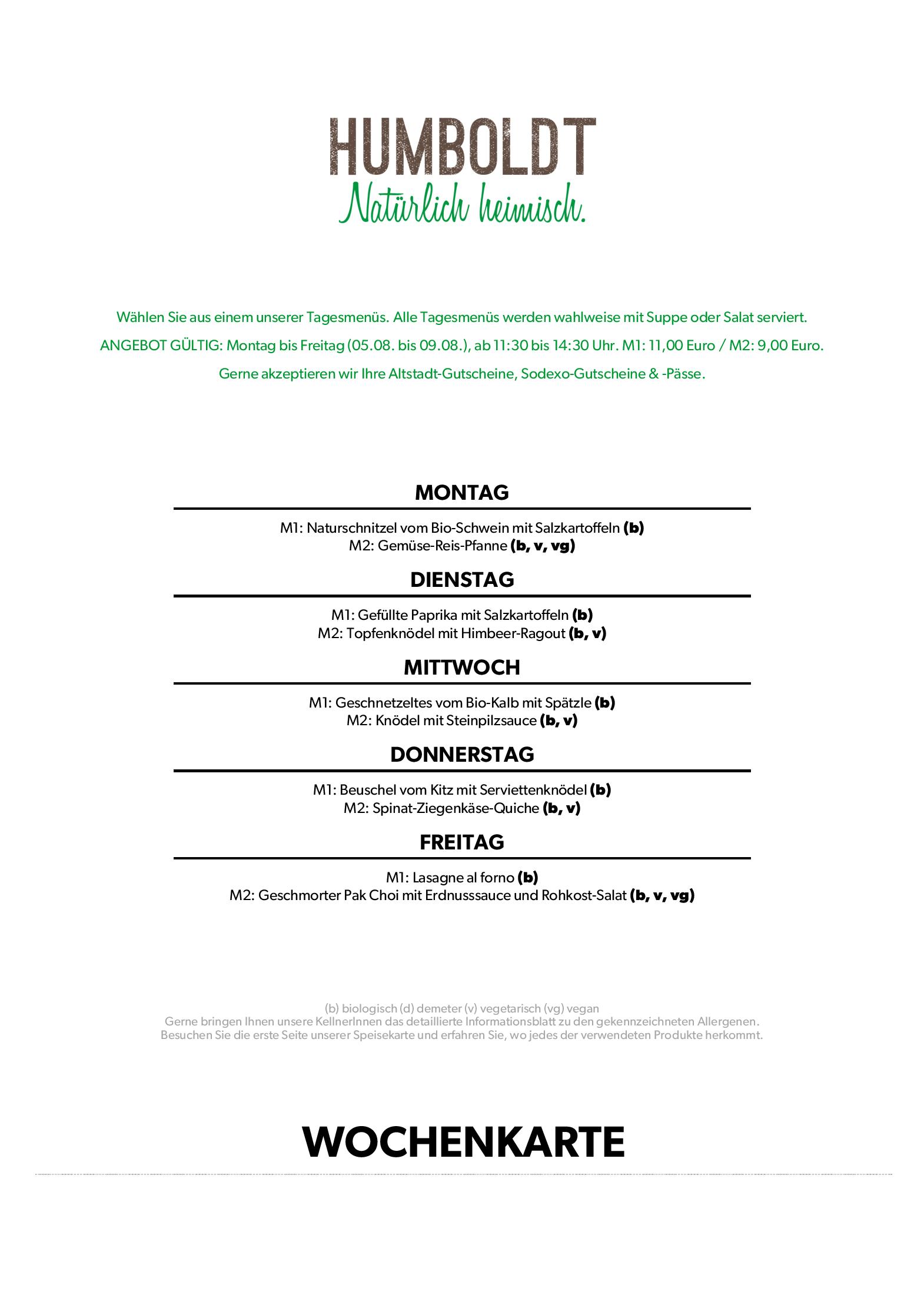 HUMBOLDT
Natürlich heimisch.

Wählen Sie aus einem unserer Tagesmenüs. Alle Tagesmenüs werden wahlweise mit Suppe oder Salat serviert.

ANGEBOT GÜLTIG: Montag bis Freitag (05.08. bis 09.08.), ab 11:30 bis 14:30 Uhr. M1: 11,00 Euro / M2: 9,00 Euro.

Gerne akzeptieren wir Ihre Altstadt-Gutscheine, Sodexo-Gutscheine & -Pässe.

MONTAG

M1: Naturschnitzel vom Bio-Schwein mit Salzkartoffeln (b)
M2: Gemüse-Reis-Pfanne (b, v, vg)

DIENSTAG

M1: Gefüllte Paprika mit Salzkartoffeln (b)
M2: Topfenknödel mit Himbeer-Ragout (b, v)

MITTWOCH

M1: Geschnetzeltes vom Bio-Kalb mit Spätzle (b)
M2: Knödel mit Steinpilzsauce (b, v)

DONNERSTAG

M1: Beuschel vom Kitz mit Serviettenknödel (b)
M2: Spinat-Ziegenkäse-Quiche (b, v)

FREITAG

M1: Lasagne al forno (b)
M2: Geschmorter Pak Choi mit Erdnusssauce und Rohkost-Salat (b, v, vg)

(b) biologisch (d) demeter (v) vegetarisch (vg) vegan
Gerne bringen Ihnen unsere KellnerInnen das detaillierte Informationsblatt zu den gekennzeichneten Allergenen.
Besuchen Sie die erste Seite unserer Speisekarte und erfahren Sie, wo jedes der verwendeten Produkte herkommt.

WOCHENKARTE